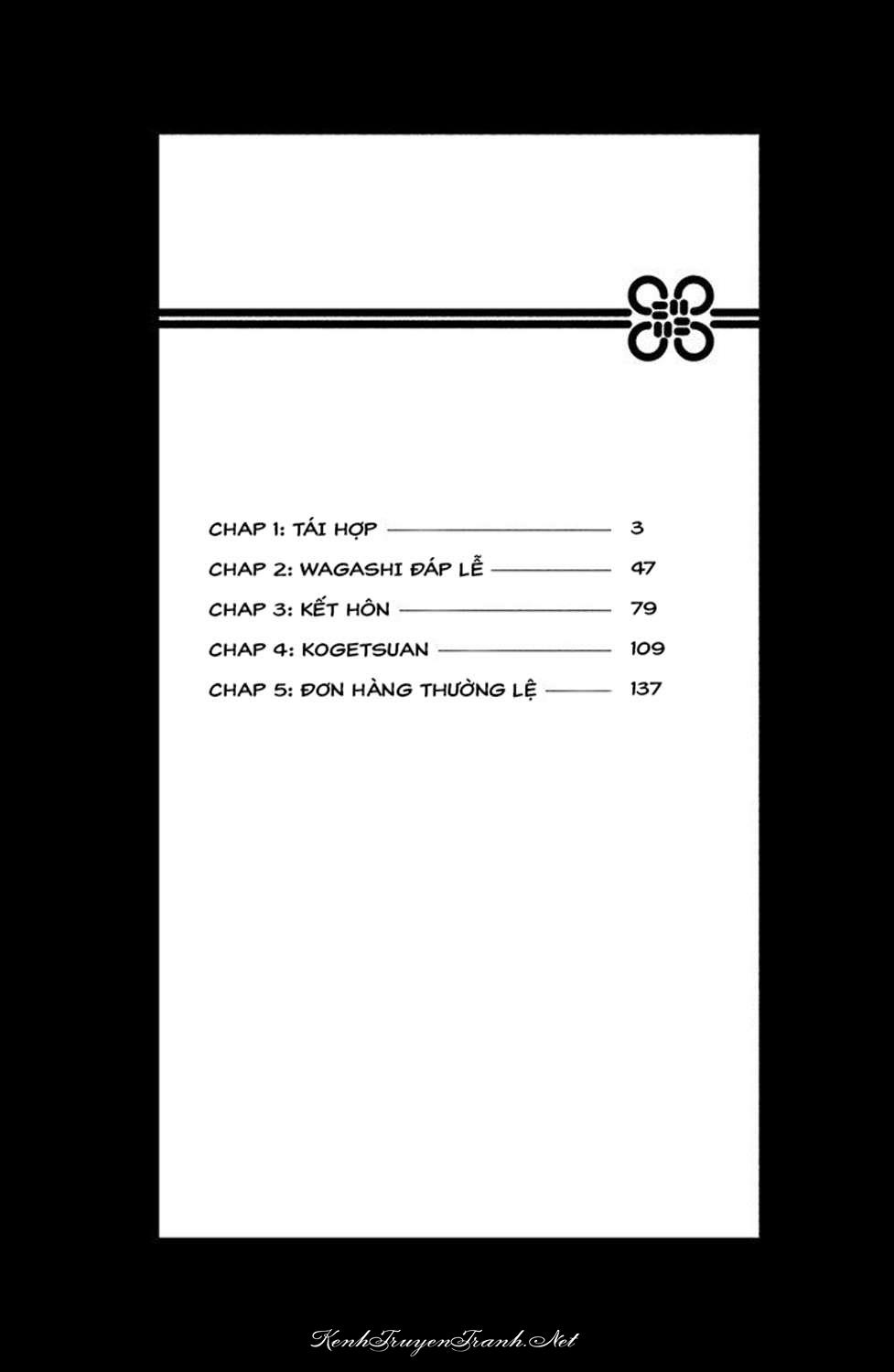 CHAP 1: TÁI HỢP 3
CHAP 2: WAGASHI ĐÁP LỄ 47
CHAP 3: KẾT HÔN 79
CHAP 4: KOGETSUAN 109
CHAP 5: ĐƠN HÀNG THƯỜNG LỆ 137

KenhTruyenTranh.Net